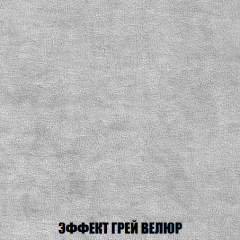 ЭФФЕКТ ГРЕЙ ВЕЛЮР